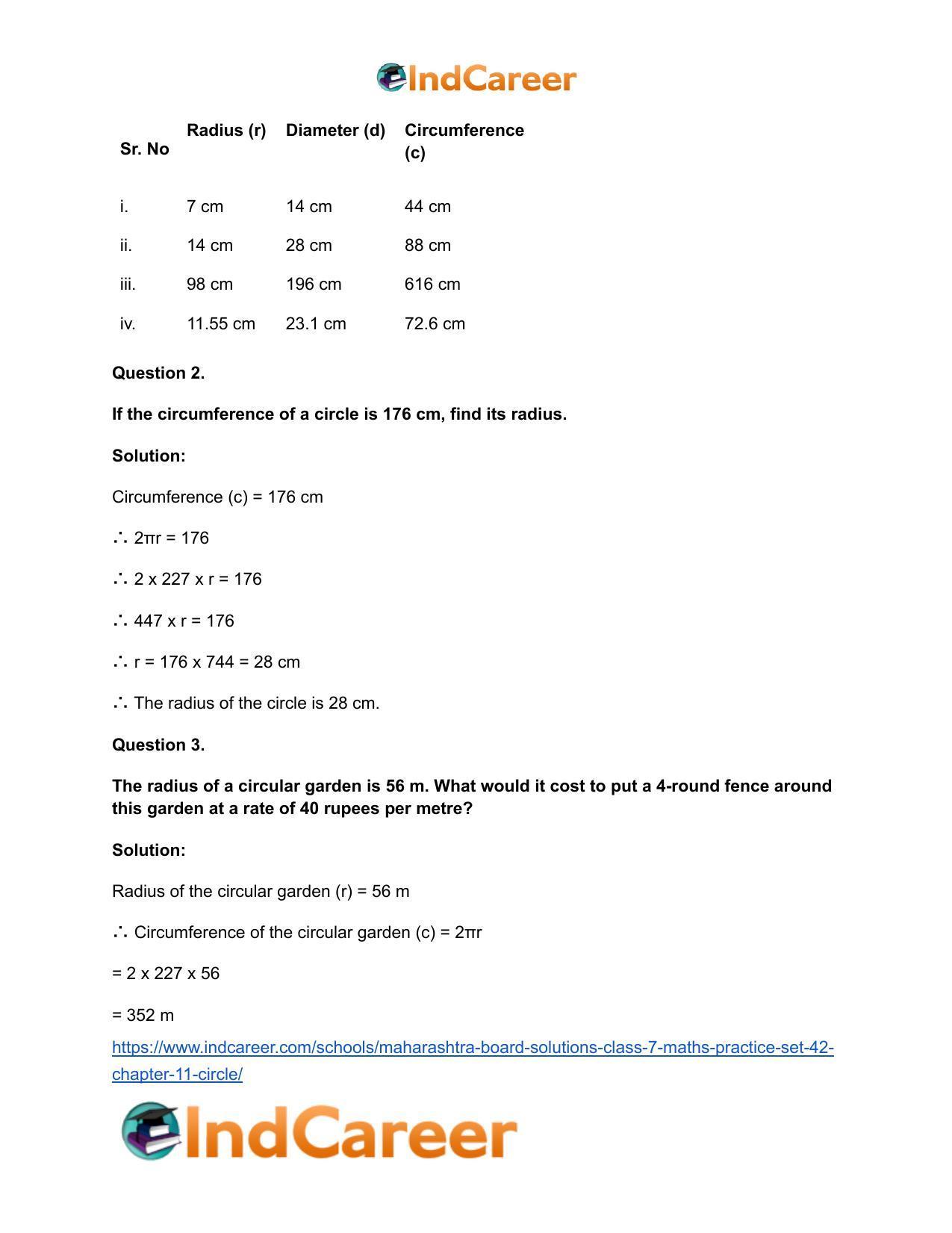 IndCareer

| Sr. No | Radius (r) | Diameter (d) | Circumference (c) |
|---|---|---|---|
| i. | 7 cm | 14 cm | 44 cm |
| ii. | 14 cm | 28 cm | 88 cm |
| iii. | 98 cm | 196 cm | 616 cm |
| iv. | 11.55 cm | 23.1 cm | 72.6 cm |

Question 2.

If the circumference of a circle is 176 cm, find its radius.

Solution:

Circumference (c) = 176 cm

∴ 2πr = 176

∴ 2 x 227 x r = 176

∴ 447 x r = 176

∴ r = 176 x 744 = 28 cm

∴ The radius of the circle is 28 cm.

Question 3.

The radius of a circular garden is 56 m. What would it cost to put a 4-round fence around this garden at a rate of 40 rupees per metre?

Solution:

Radius of the circular garden (r) = 56 m

∴ Circumference of the circular garden (c) = 2πr

= 2 x 227 x 56

= 352 m

https://www.indcareer.com/schools/maharashtra-board-solutions-class-7-maths-practice-set-42-chapter-11-circle/

IndCareer